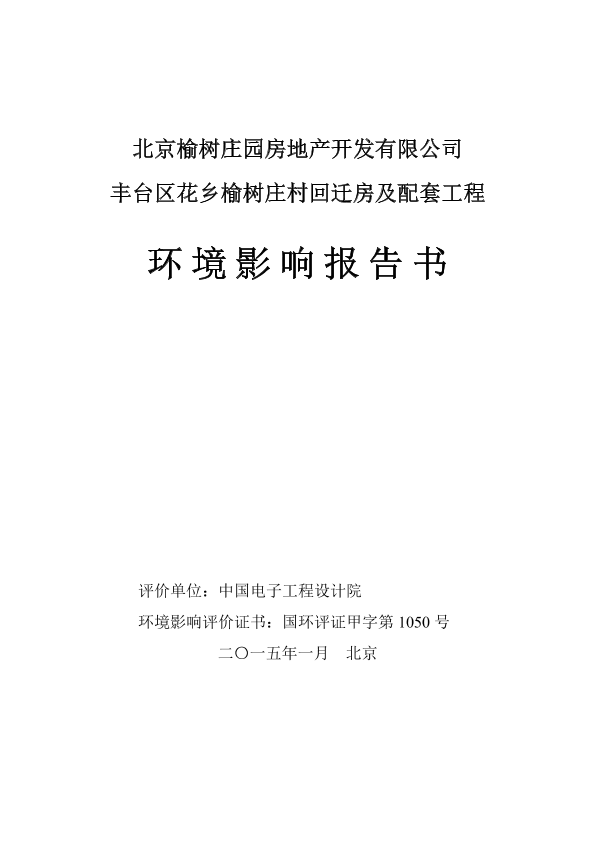 北京榆树庄园房地产开发有限公司
丰台区花乡榆树庄村回迁房及配套工程

环境影响报告书

评价单位：中国电子工程设计院
环境影响评价证书：国环评证甲字第 1050 号
二〇一五年一月　北京